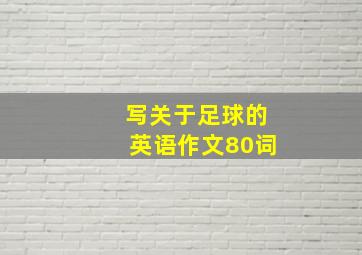 写关于足球的
英语作文80词